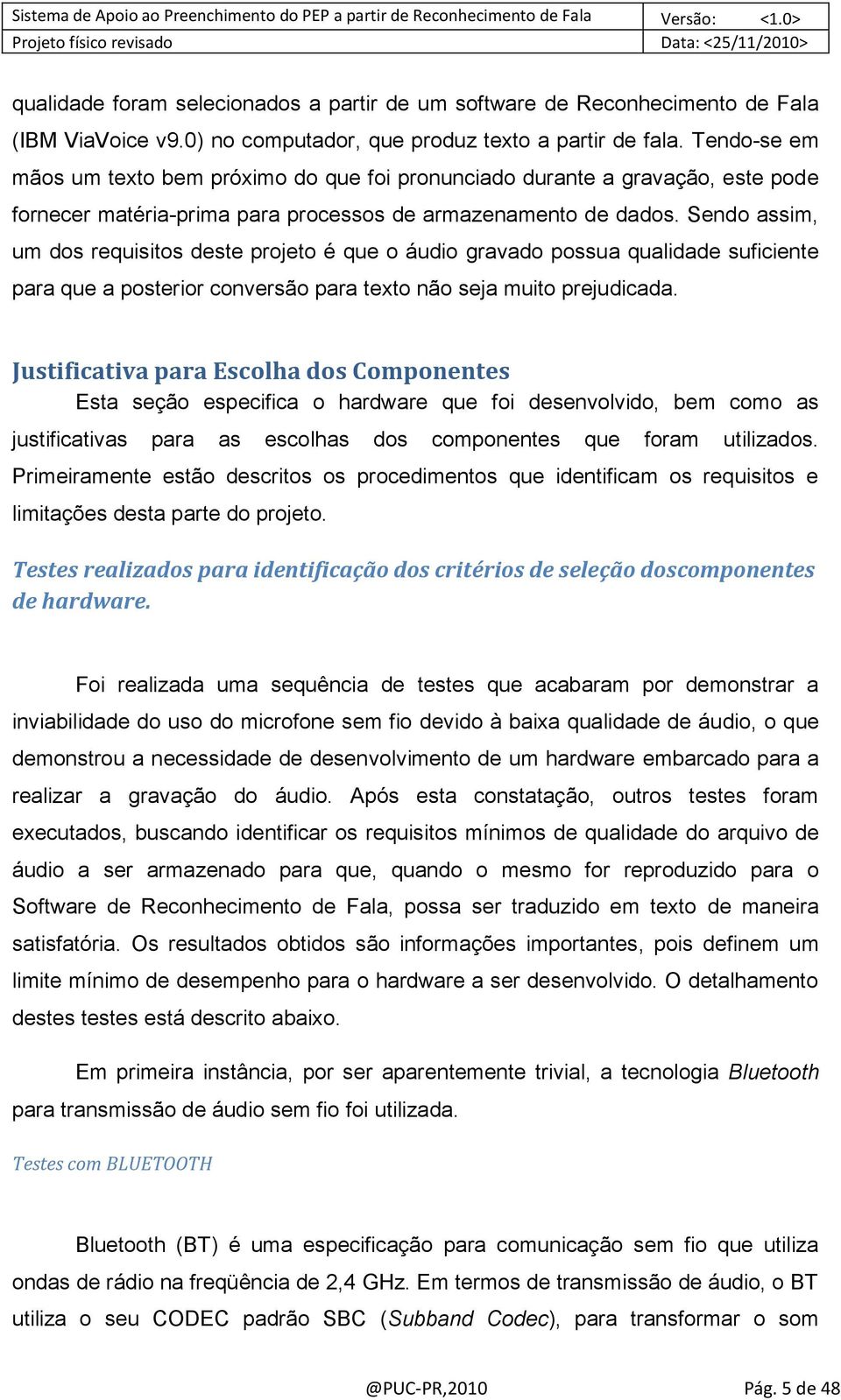 | Sistema de Apoio ao Preenchimento do PEP a partir de Reconhecimento de Fala | Versão: <1.0> |
|---|---|
| Projeto físico revisado | Data: <25/11/2010> |

qualidade foram selecionados a partir de um software de Reconhecimento de Fala (IBM ViaVoice v9.0) no computador, que produz texto a partir de fala. Tendo-se em mãos um texto bem próximo do que foi pronunciado durante a gravação, este pode fornecer matéria-prima para processos de armazenamento de dados. Sendo assim, um dos requisitos deste projeto é que o áudio gravado possua qualidade suficiente para que a posterior conversão para texto não seja muito prejudicada.

Justificativa para Escolha dos Componentes

Esta seção especifica o hardware que foi desenvolvido, bem como as justificativas para as escolhas dos componentes que foram utilizados. Primeiramente estão descritos os procedimentos que identificam os requisitos e limitações desta parte do projeto.

Testes realizados para identificação dos critérios de seleção doscomponentes de hardware.

Foi realizada uma sequência de testes que acabaram por demonstrar a inviabilidade do uso do microfone sem fio devido à baixa qualidade de áudio, o que demonstrou a necessidade de desenvolvimento de um hardware embarcado para a realizar a gravação do áudio. Após esta constatação, outros testes foram executados, buscando identificar os requisitos mínimos de qualidade do arquivo de áudio a ser armazenado para que, quando o mesmo for reproduzido para o Software de Reconhecimento de Fala, possa ser traduzido em texto de maneira satisfatória. Os resultados obtidos são informações importantes, pois definem um limite mínimo de desempenho para o hardware a ser desenvolvido. O detalhamento destes testes está descrito abaixo.

Em primeira instância, por ser aparentemente trivial, a tecnologia Bluetooth para transmissão de áudio sem fio foi utilizada.

Testes com BLUETOOTH

Bluetooth (BT) é uma especificação para comunicação sem fio que utiliza ondas de rádio na freqüência de 2,4 GHz. Em termos de transmissão de áudio, o BT utiliza o seu CODEC padrão SBC (Subband Codec), para transformar o som

@PUC-PR,2010 Pág. 5 de 48